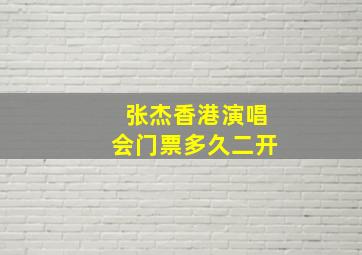 张杰香港演唱会门票多久二开